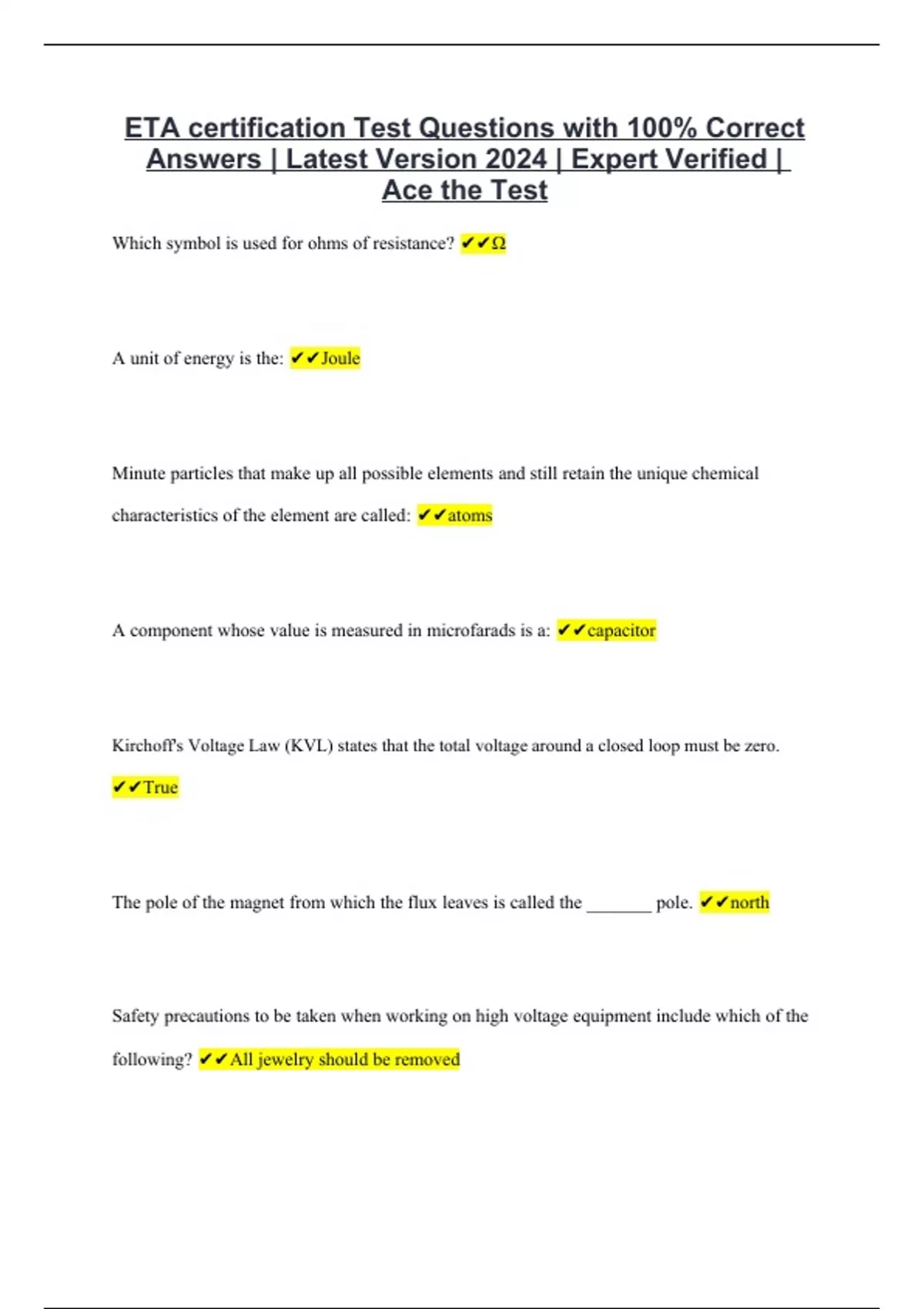 ETA certification Test Questions with 100% Correct Answers | Latest Version 2024 | Expert Verified | Ace the Test

Which symbol is used for ohms of resistance? ✔✔Ω

A unit of energy is the: ✔✔Joule

Minute particles that make up all possible elements and still retain the unique chemical characteristics of the element are called: ✔✔atoms

A component whose value is measured in microfarads is a: ✔✔capacitor

Kirchoff's Voltage Law (KVL) states that the total voltage around a closed loop must be zero. ✔✔True

The pole of the magnet from which the flux leaves is called the _______ pole. ✔✔north

Safety precautions to be taken when working on high voltage equipment include which of the following? ✔✔All jewelry should be removed